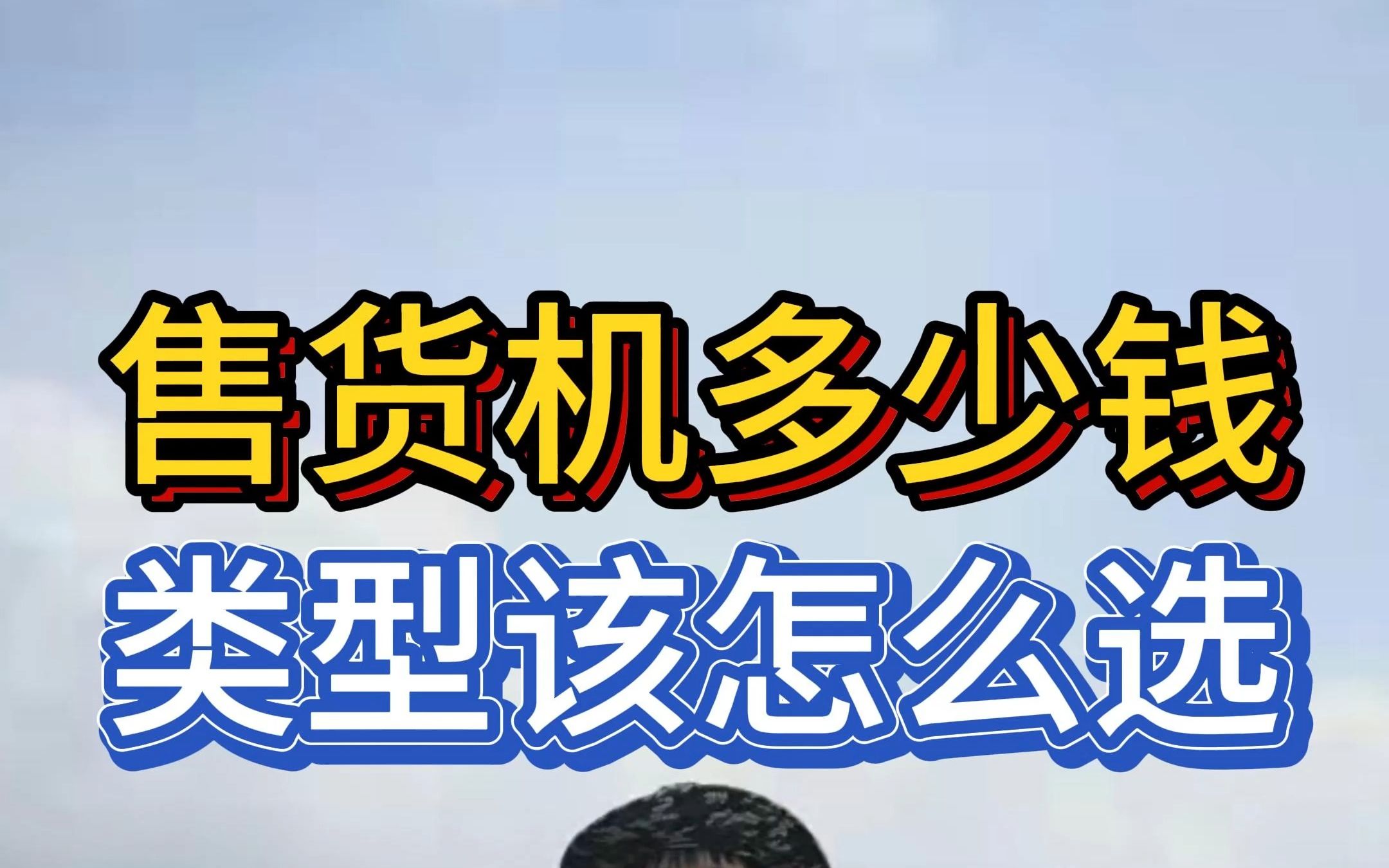 售货机多少钱
类型该怎么选